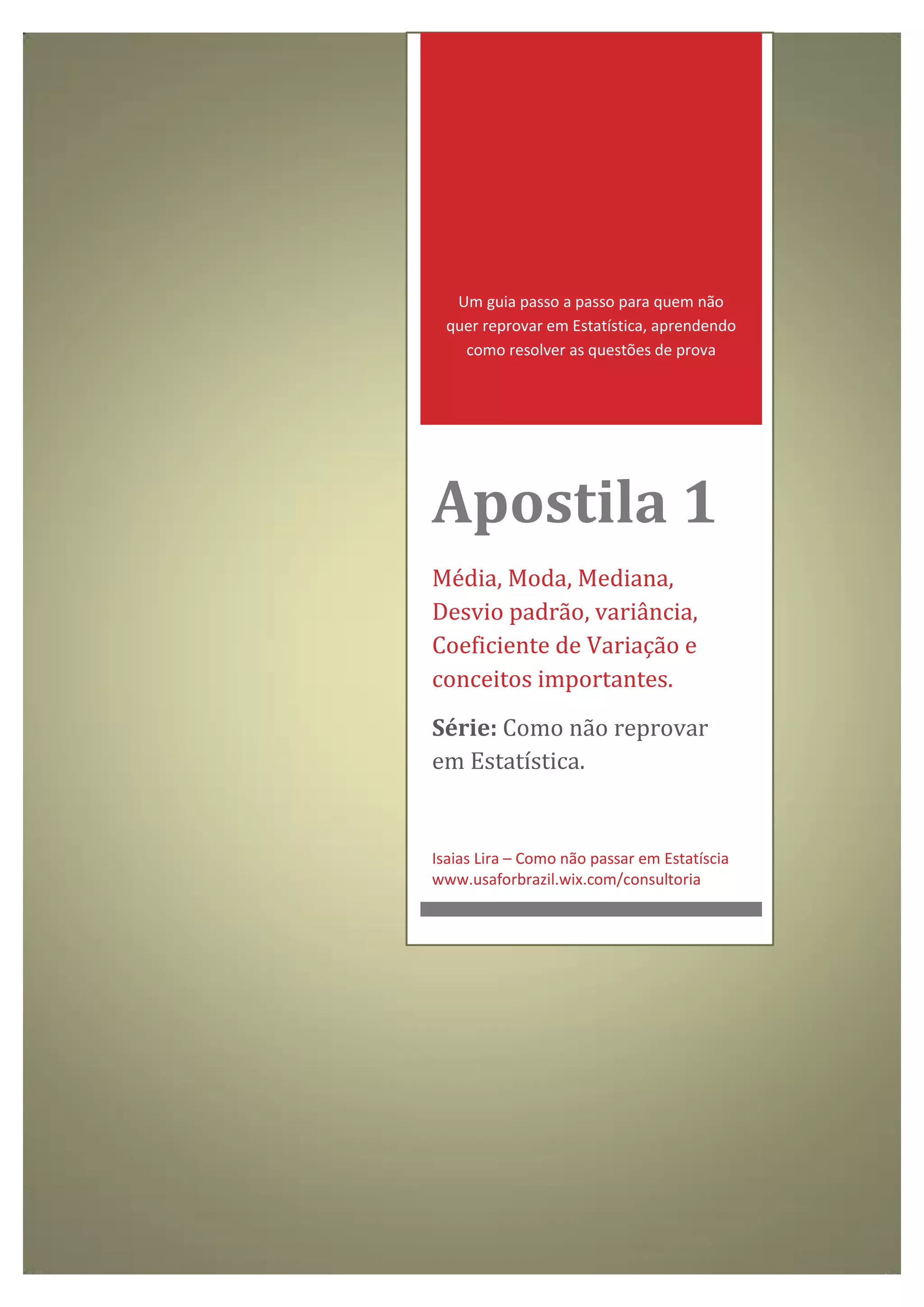 Um guia passo a passo para quem não quer reprovar em Estatística, aprendendo como resolver as questões de prova

Apostila 1

Média, Moda, Mediana, Desvio padrão, variância, Coeficiente de Variação e conceitos importantes.

Série: Como não reprovar em Estatística.

Isaias Lira – Como não passar em Estatíscia
www.usaforbrazil.wix.com/consultoria